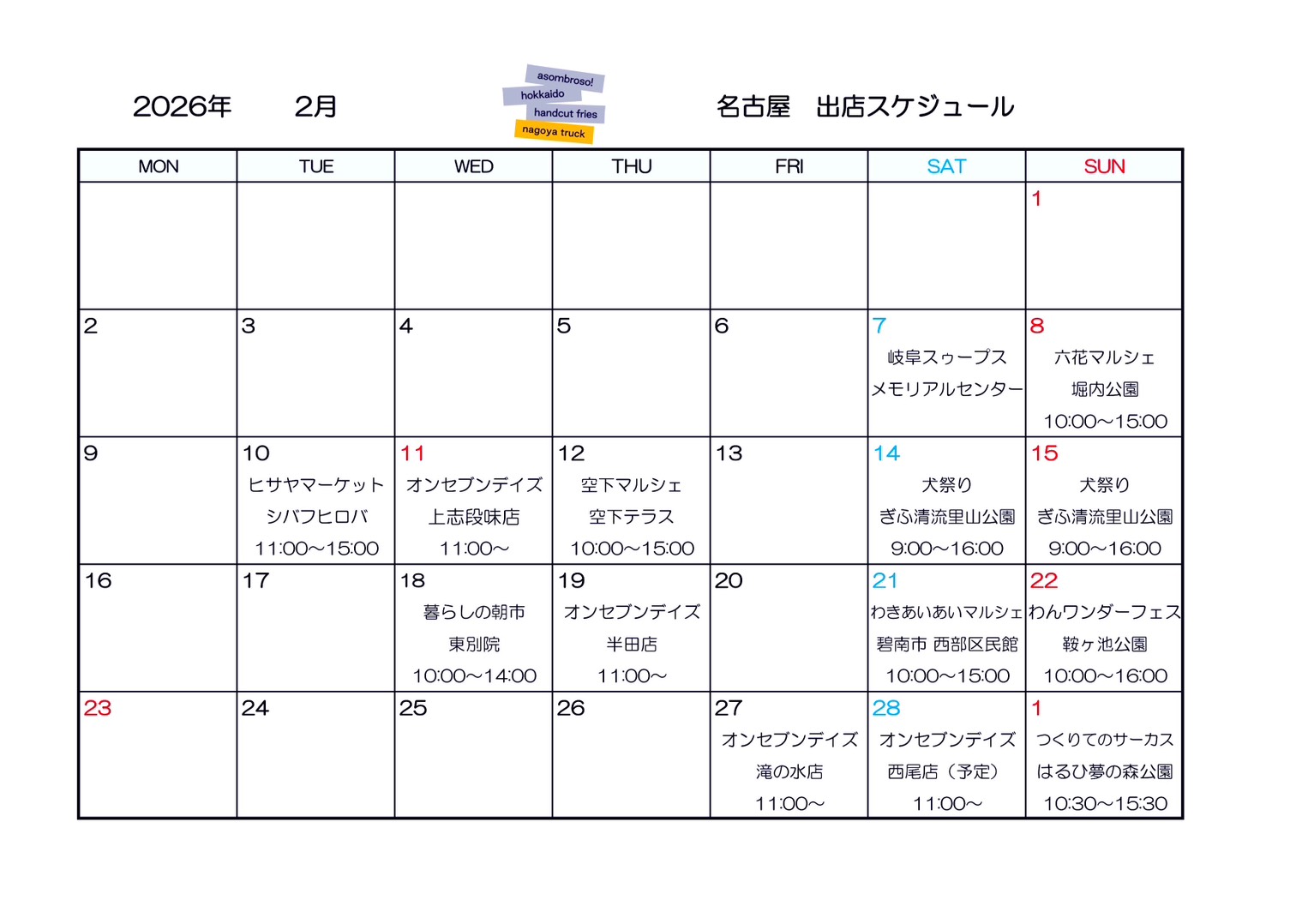 2026年　2月

asombroso!
hokkaido
handcut fries
nagoya truck

名古屋　出店スケジュール

| MON | TUE | WED | THU | FRI | SAT | SUN |
|---|---|---|---|---|---|---|
| | | | | | | 1 |
| 2 | 3 | 4 | 5 | 6 | 7 岐阜スゥープス メモリアルセンター | 8 六花マルシェ 堀内公園 10:00～15:00 |
| 9 | 10 ヒサヤマーケット シバフヒロバ 11:00～15:00 | 11 オンセブンデイズ 上志段味店 11:00～ | 12 空下マルシェ 空下テラス 10:00～15:00 | 13 | 14 犬祭り ぎふ清流里山公園 9:00～16:00 | 15 犬祭り ぎふ清流里山公園 9:00～16:00 |
| 16 | 17 | 18 暮らしの朝市 東別院 10:00～14:00 | 19 オンセブンデイズ 半田店 11:00～ | 20 | 21 わきあいあいマルシェ 碧南市 西部区民館 10:00～15:00 | 22 わんワンダーフェス 鞍ヶ池公園 10:00～16:00 |
| 23 | 24 | 25 | 26 | 27 オンセブンデイズ 滝の水店 11:00～ | 28 オンセブンデイズ 西尾店（予定） 11:00～ | 1 つくりてのサーカス はるひ夢の森公園 10:30～15:30 |